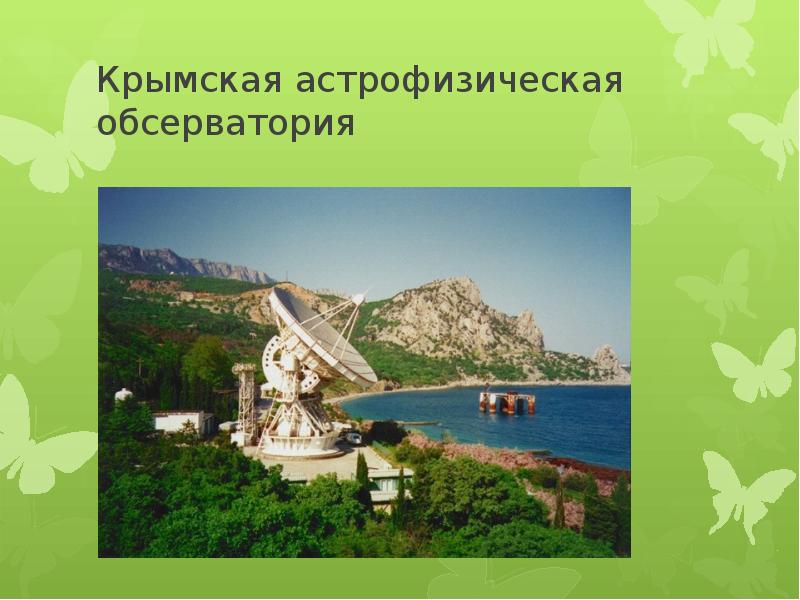 Крымская астрофизическая обсерватория